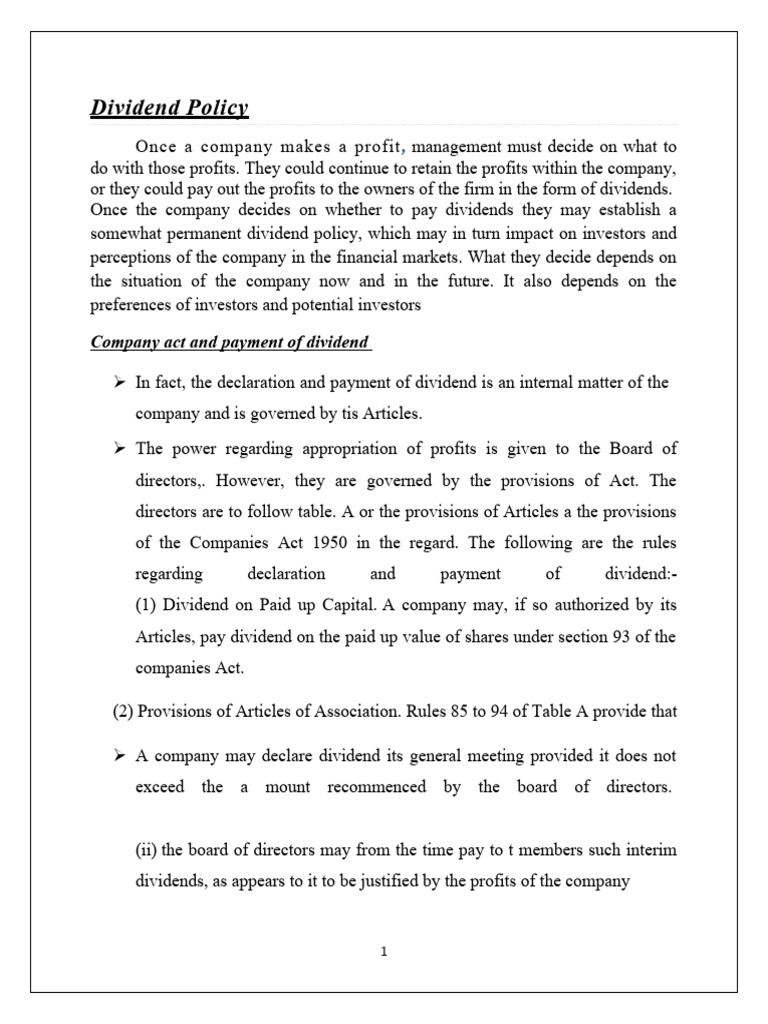 Dividend Policy

Once a company makes a profit, management must decide on what to do with those profits. They could continue to retain the profits within the company, or they could pay out the profits to the owners of the firm in the form of dividends. Once the company decides on whether to pay dividends they may establish a somewhat permanent dividend policy, which may in turn impact on investors and perceptions of the company in the financial markets. What they decide depends on the situation of the company now and in the future. It also depends on the preferences of investors and potential investors

Company act and payment of dividend

➢ In fact, the declaration and payment of dividend is an internal matter of the company and is governed by tis Articles.

➢ The power regarding appropriation of profits is given to the Board of directors,. However, they are governed by the provisions of Act. The directors are to follow table. A or the provisions of Articles a the provisions of the Companies Act 1950 in the regard. The following are the rules regarding declaration and payment of dividend:- (1) Dividend on Paid up Capital. A company may, if so authorized by its Articles, pay dividend on the paid up value of shares under section 93 of the companies Act.

(2) Provisions of Articles of Association. Rules 85 to 94 of Table A provide that

➢ A company may declare dividend its general meeting provided it does not exceed the a mount recommenced by the board of directors.

(ii) the board of directors may from the time pay to t members such interim dividends, as appears to it to be justified by the profits of the company

1